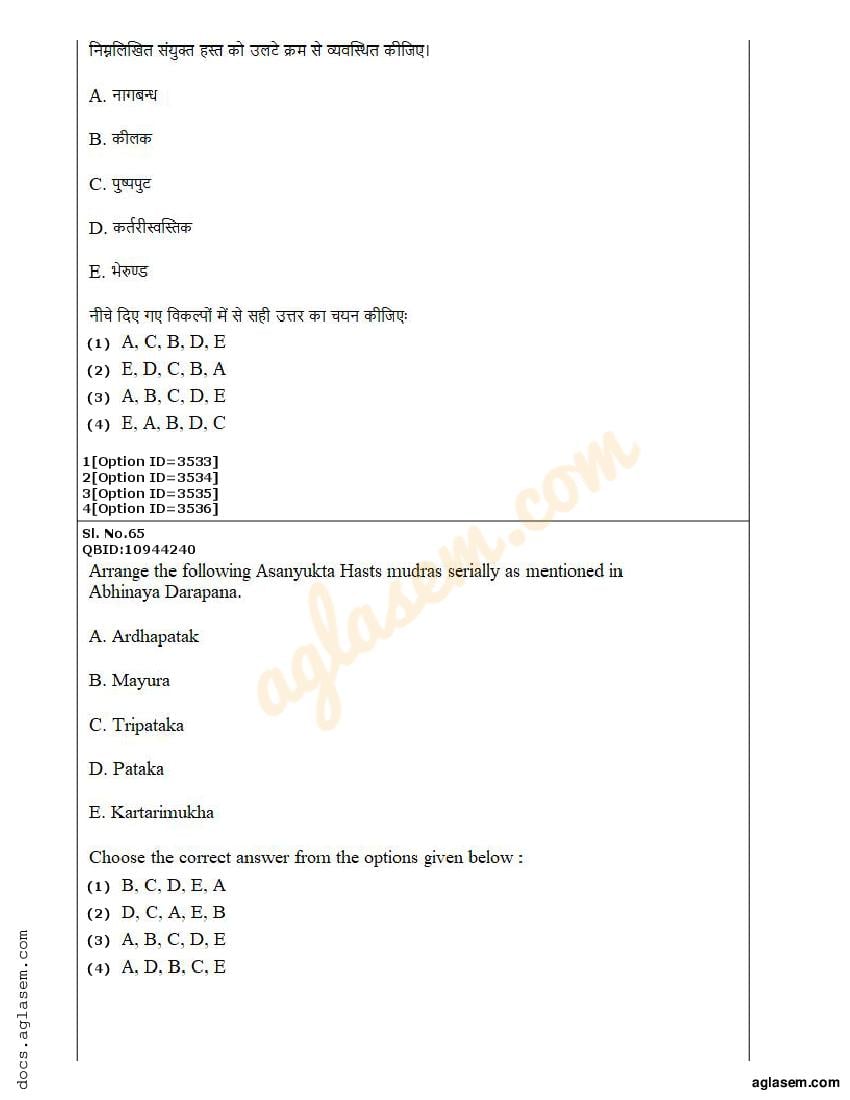 निम्नलिखित संयुक्त हस्त को उलटे क्रम से व्यवस्थित कीजिए।

A. नागबन्ध

B. कीलक

C. पुष्पपुट

D. कर्तरीस्वस्तिक

E. भेरुण्ड

नीचे दिए गए विकल्पों में से सही उत्तर का चयन कीजिएः
(1) A, C, B, D, E
(2) E, D, C, B, A
(3) A, B, C, D, E
(4) E, A, B, D, C

1[Option ID=3533]
2[Option ID=3534]
3[Option ID=3535]
4[Option ID=3536]

Sl. No.65
QBID:10944240
Arrange the following Asanyukta Hasts mudras serially as mentioned in Abhinaya Darapana.

A. Ardhapatak

B. Mayura

C. Tripataka

D. Pataka

E. Kartarimukha

Choose the correct answer from the options given below :
(1) B, C, D, E, A
(2) D, C, A, E, B
(3) A, B, C, D, E
(4) A, D, B, C, E

aglasem.com

docs.aglasem.com

aglasem.com